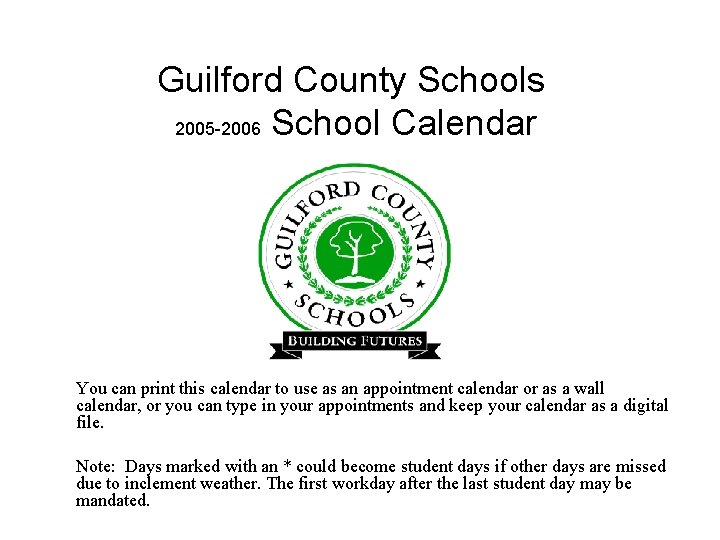 Guilford County Schools
2005-2006 School Calendar

GUILFORD COUNTY SCHOOLS
BUILDING FUTURES

You can print this calendar to use as an appointment calendar or as a wall calendar, or you can type in your appointments and keep your calendar as a digital file.

Note: Days marked with an * could become student days if other days are missed due to inclement weather. The first workday after the last student day may be mandated.